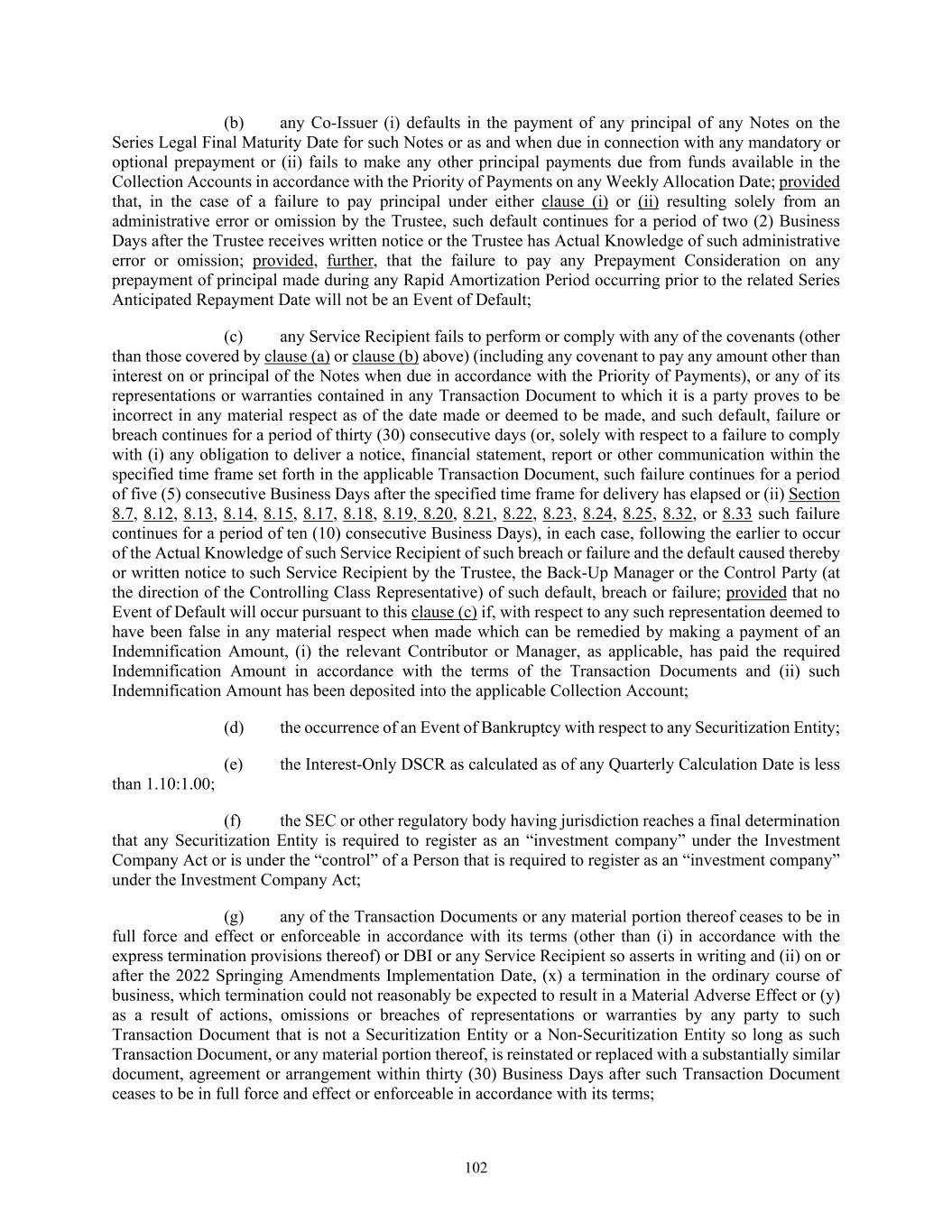 (b) any Co-Issuer (i) defaults in the payment of any principal of any Notes on the Series Legal Final Maturity Date for such Notes or as and when due in connection with any mandatory or optional prepayment or (ii) fails to make any other principal payments due from funds available in the Collection Accounts in accordance with the Priority of Payments on any Weekly Allocation Date; provided that, in the case of a failure to pay principal under either clause (i) or (ii) resulting solely from an administrative error or omission by the Trustee, such default continues for a period of two (2) Business Days after the Trustee receives written notice or the Trustee has Actual Knowledge of such administrative error or omission; provided, further, that the failure to pay any Prepayment Consideration on any prepayment of principal made during any Rapid Amortization Period occurring prior to the related Series Anticipated Repayment Date will not be an Event of Default;

(c) any Service Recipient fails to perform or comply with any of the covenants (other than those covered by clause (a) or clause (b) above) (including any covenant to pay any amount other than interest on or principal of the Notes when due in accordance with the Priority of Payments), or any of its representations or warranties contained in any Transaction Document to which it is a party proves to be incorrect in any material respect as of the date made or deemed to be made, and such default, failure or breach continues for a period of thirty (30) consecutive days (or, solely with respect to a failure to comply with (i) any obligation to deliver a notice, financial statement, report or other communication within the specified time frame set forth in the applicable Transaction Document, such failure continues for a period of five (5) consecutive Business Days after the specified time frame for delivery has elapsed or (ii) Section 8.7, 8.12, 8.13, 8.14, 8.15, 8.17, 8.18, 8.19, 8.20, 8.21, 8.22, 8.23, 8.24, 8.25, 8.32, or 8.33 such failure continues for a period of ten (10) consecutive Business Days), in each case, following the earlier to occur of the Actual Knowledge of such Service Recipient of such breach or failure and the default caused thereby or written notice to such Service Recipient by the Trustee, the Back-Up Manager or the Control Party (at the direction of the Controlling Class Representative) of such default, breach or failure; provided that no Event of Default will occur pursuant to this clause (c) if, with respect to any such representation deemed to have been false in any material respect when made which can be remedied by making a payment of an Indemnification Amount, (i) the relevant Contributor or Manager, as applicable, has paid the required Indemnification Amount in accordance with the terms of the Transaction Documents and (ii) such Indemnification Amount has been deposited into the applicable Collection Account;

(d) the occurrence of an Event of Bankruptcy with respect to any Securitization Entity;

(e) the Interest-Only DSCR as calculated as of any Quarterly Calculation Date is less than 1.10:1.00;

(f) the SEC or other regulatory body having jurisdiction reaches a final determination that any Securitization Entity is required to register as an “investment company” under the Investment Company Act or is under the “control” of a Person that is required to register as an “investment company” under the Investment Company Act;

(g) any of the Transaction Documents or any material portion thereof ceases to be in full force and effect or enforceable in accordance with its terms (other than (i) in accordance with the express termination provisions thereof) or DBI or any Service Recipient so asserts in writing and (ii) on or after the 2022 Springing Amendments Implementation Date, (x) a termination in the ordinary course of business, which termination could not reasonably be expected to result in a Material Adverse Effect or (y) as a result of actions, omissions or breaches of representations or warranties by any party to such Transaction Document that is not a Securitization Entity or a Non-Securitization Entity so long as such Transaction Document, or any material portion thereof, is reinstated or replaced with a substantially similar document, agreement or arrangement within thirty (30) Business Days after such Transaction Document ceases to be in full force and effect or enforceable in accordance with its terms;

102